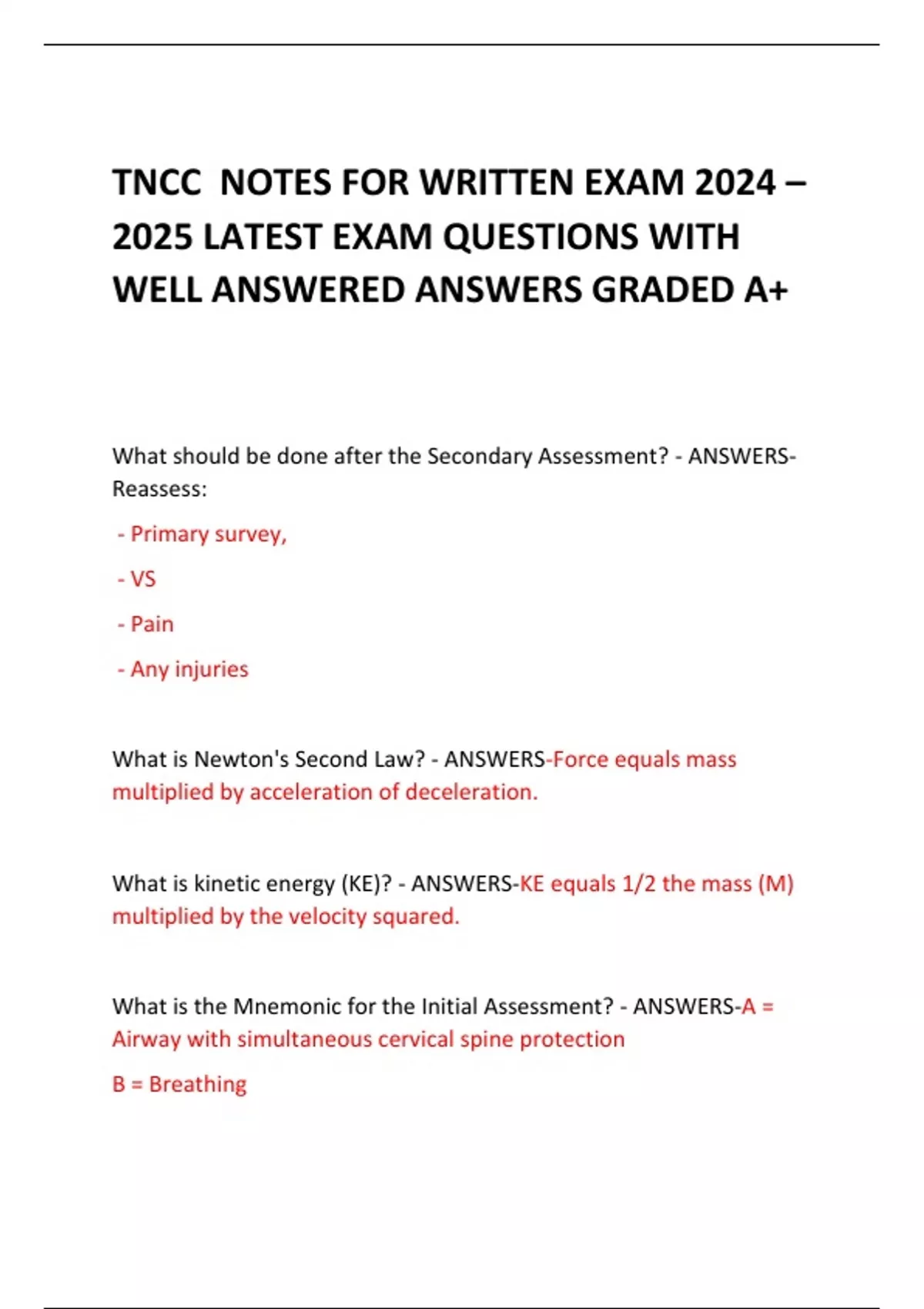 TNCC NOTES FOR WRITTEN EXAM 2024 – 2025 LATEST EXAM QUESTIONS WITH WELL ANSWERED ANSWERS GRADED A+

What should be done after the Secondary Assessment? - ANSWERS-Reassess:

- Primary survey,

- VS

- Pain

- Any injuries

What is Newton's Second Law? - ANSWERS-Force equals mass multiplied by acceleration of deceleration.

What is kinetic energy (KE)? - ANSWERS-KE equals 1/2 the mass (M) multiplied by the velocity squared.

What is the Mnemonic for the Initial Assessment? - ANSWERS-A = Airway with simultaneous cervical spine protection

B = Breathing